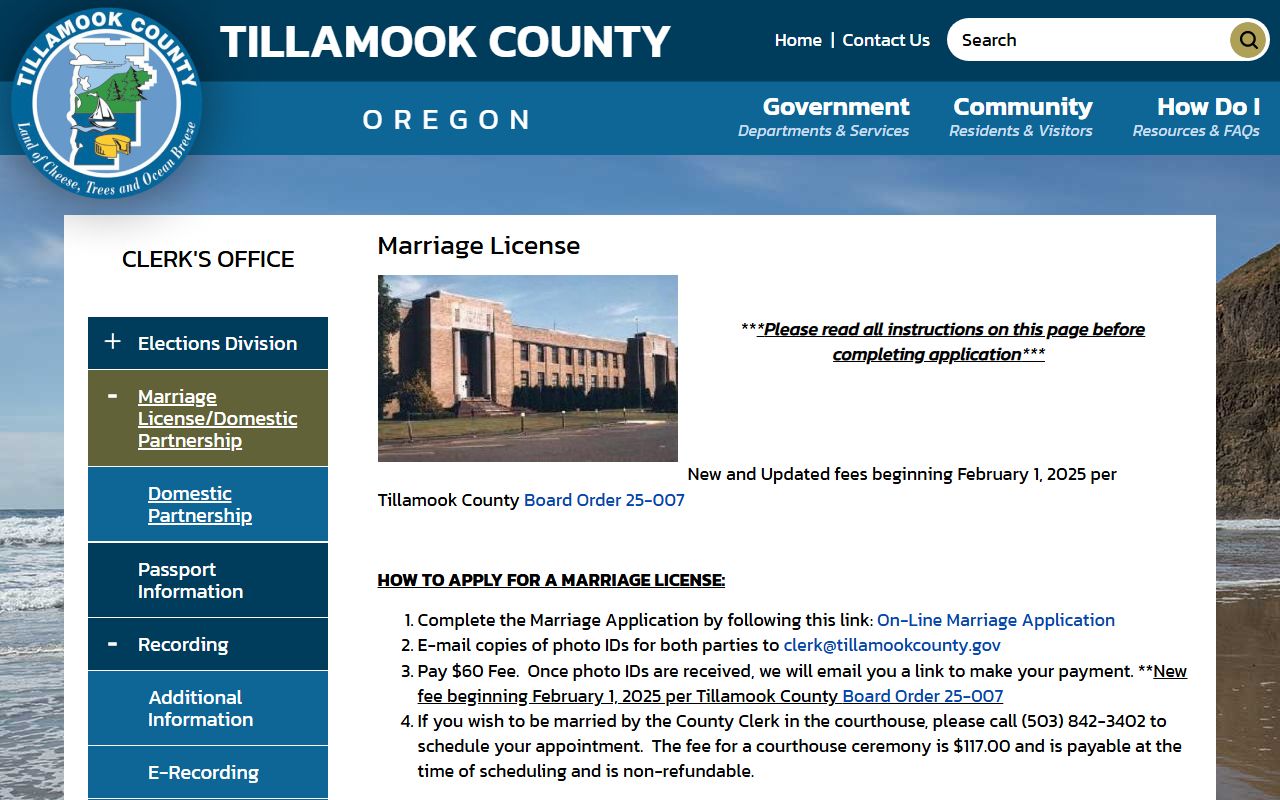 TILLAMOOK COUNTY
Land of Cheese, Trees and Ocean Breeze

TILLAMOOK COUNTY

OREGON

Home | Contact Us

Search

Government
Departments & Services

Community
Residents & Visitors

How Do I
Resources & FAQs

CLERK'S OFFICE

+ Elections Division

- Marriage License/Domestic Partnership

Domestic Partnership

Passport Information

- Recording

Additional Information

E-Recording

Marriage License

***Please read all instructions on this page before completing application***

New and Updated fees beginning February 1, 2025 per Tillamook County Board Order 25-007

HOW TO APPLY FOR A MARRIAGE LICENSE:

1. Complete the Marriage Application by following this link: On-Line Marriage Application
2. E-mail copies of photo IDs for both parties to clerk@tillamookcounty.gov
3. Pay $60 Fee. Once photo IDs are received, we will email you a link to make your payment. **New fee beginning February 1, 2025 per Tillamook County Board Order 25-007
4. If you wish to be married by the County Clerk in the courthouse, please call (503) 842-3402 to schedule your appointment. The fee for a courthouse ceremony is $117.00 and is payable at the time of scheduling and is non-refundable.